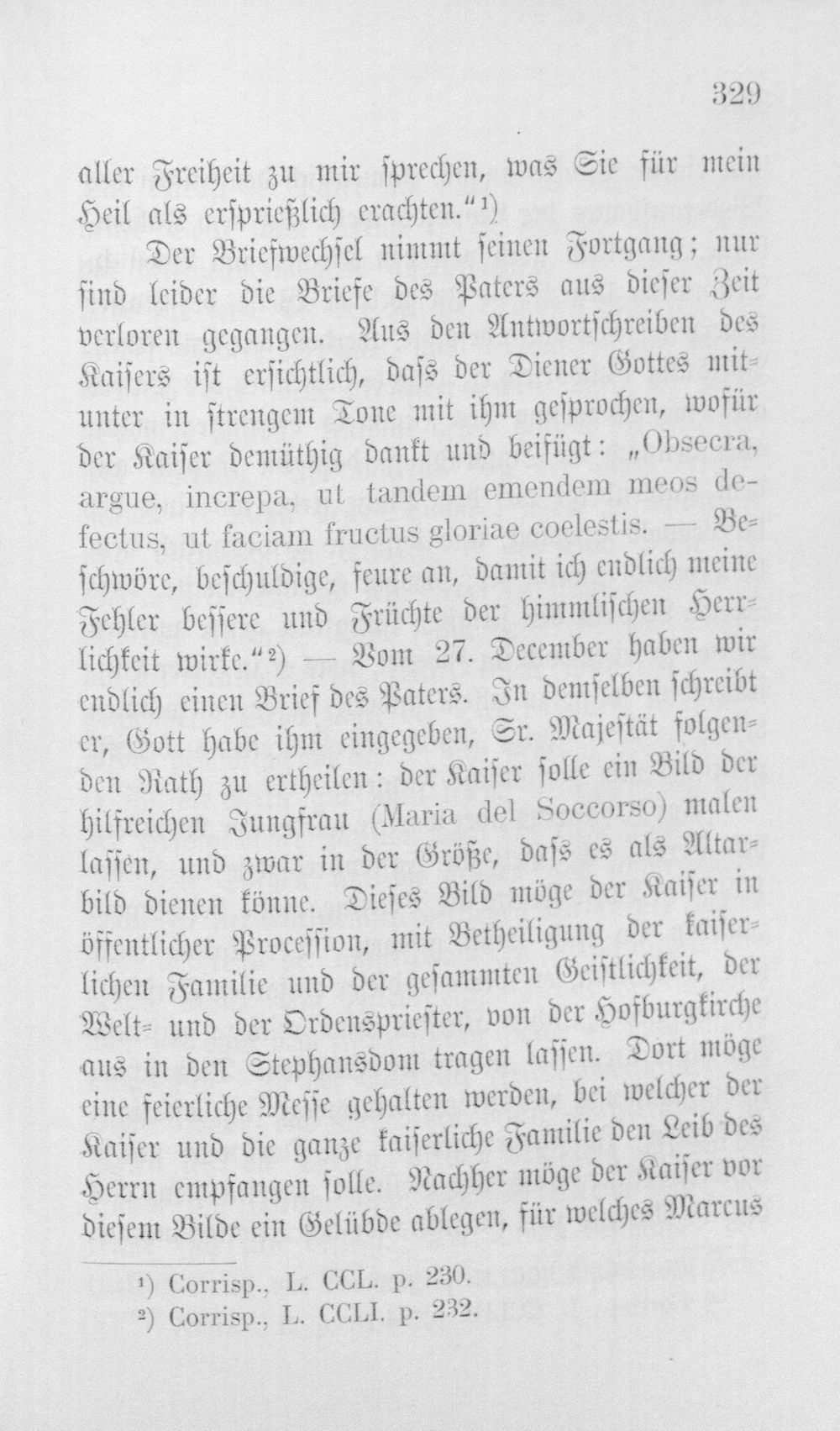 329

aller Freiheit zu mir sprechen, was Sie für mein Heil als ersprießlich erachten."$^{1}$)

Der Briefwechsel nimmt seinen Fortgang; nur sind leider die Briefe des Paters aus dieser Zeit verloren gegangen. Aus den Antwortschreiben des Kaisers ist ersichtlich, dass der Diener Gottes mitunter in strengem Tone mit ihm gesprochen, wofür der Kaiser demüthig dankt und beifügt: „Obsecra, argue, increpa, ut tandem emendem meos defectus, ut faciam fructus gloriae coelestis. — Beschwöre, beschuldige, feure an, damit ich endlich meine Fehler bessere und Früchte der himmlischen Herrlichkeit wirke."$^{2}$) — Vom 27. December haben wir endlich einen Brief des Paters. In demselben schreibt er, Gott habe ihm eingegeben, Sr. Majestät folgenden Rath zu ertheilen: der Kaiser solle ein Bild der hilfreichen Jungfrau (Maria del Soccorso) malen lassen, und zwar in der Größe, dass es als Altarbild dienen könne. Dieses Bild möge der Kaiser in öffentlicher Procession, mit Betheiligung der kaiserlichen Familie und der gesammten Geistlichkeit, der Welt- und der Ordenspriester, von der Hofburgkirche aus in den Stephansdom tragen lassen. Dort möge eine feierliche Messe gehalten werden, bei welcher der Kaiser und die ganze kaiserliche Familie den Leib des Herrn empfangen solle. Nachher möge der Kaiser vor diesem Bilde ein Gelübde ablegen, für welches Marcus

$^{1}$) Corrisp., L. CCL. p. 230.
$^{2}$) Corrisp., L. CCLI. p. 232.